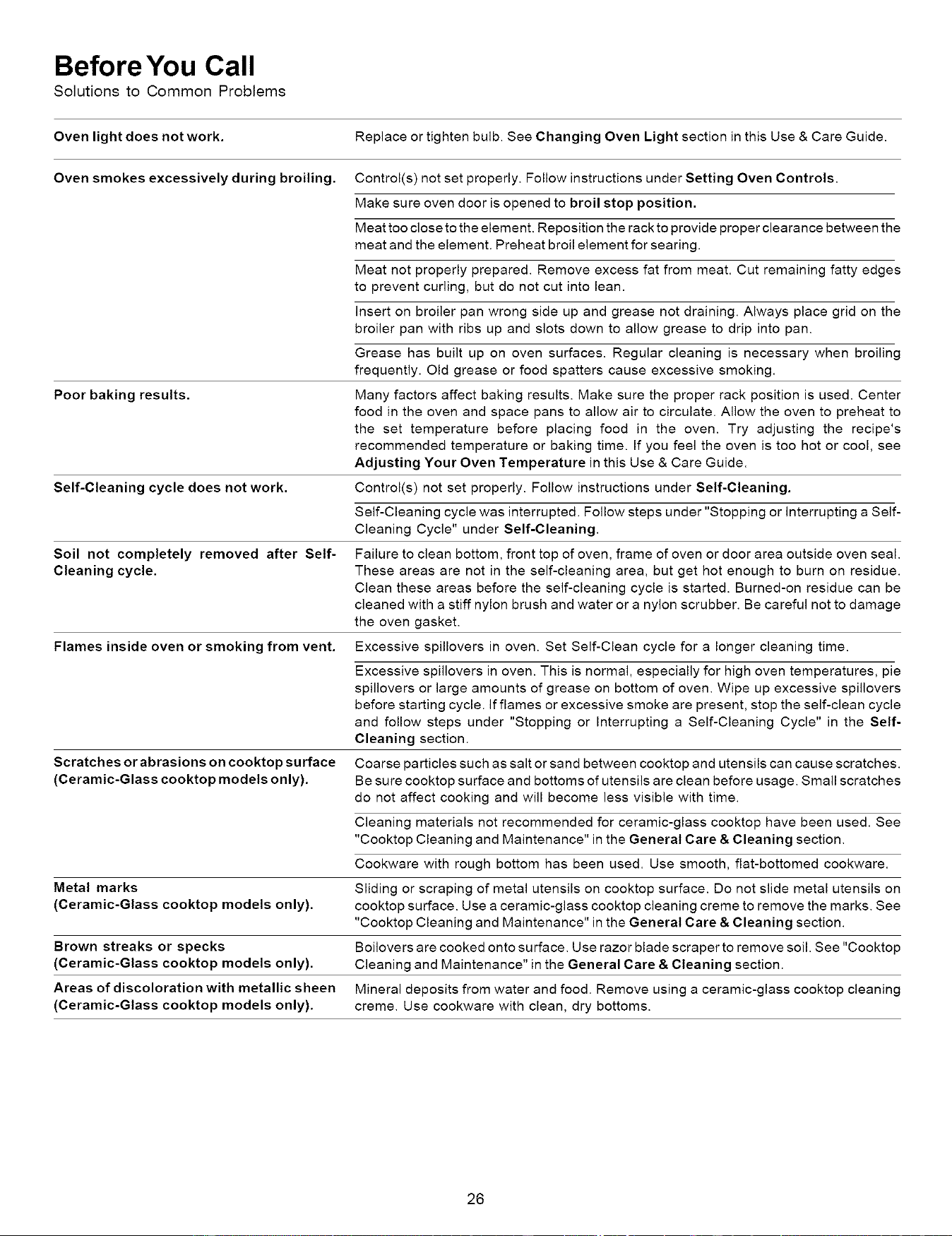 Before You Call
Solutions to Common Problems

Oven light does not work.

Replace or tighten bulb. See Changing Oven Light section in this Use & Care Guide.

Oven smokes excessively during broiling.

Control(s) not set properly. Follow instructions under Setting Oven Controls.

Make sure oven door is opened to broil stop position.

Meat too close to the element. Reposition the rack to provide proper clearance between the meat and the element. Preheat broil element for searing.

Meat not properly prepared. Remove excess fat from meat. Cut remaining fatty edges to prevent curling, but do not cut into lean.

Insert on broiler pan wrong side up and grease not draining. Always place grid on the broiler pan with ribs up and slots down to allow grease to drip into pan.

Grease has built up on oven surfaces. Regular cleaning is necessary when broiling frequently. Old grease or food spatters cause excessive smoking.

Poor baking results.

Many factors affect baking results. Make sure the proper rack position is used. Center food in the oven and space pans to allow air to circulate. Allow the oven to preheat to the set temperature before placing food in the oven. Try adjusting the recipe's recommended temperature or baking time. If you feel the oven is too hot or cool, see Adjusting Your Oven Temperature in this Use & Care Guide.

Self-Cleaning cycle does not work.

Control(s) not set properly. Follow instructions under Self-Cleaning.

Self-Cleaning cycle was interrupted. Follow steps under "Stopping or Interrupting a Self-Cleaning Cycle" under Self-Cleaning.

Soil not completely removed after Self-Cleaning cycle.

Failure to clean bottom, front top of oven, frame of oven or door area outside oven seal. These areas are not in the self-cleaning area, but get hot enough to burn on residue. Clean these areas before the self-cleaning cycle is started. Burned-on residue can be cleaned with a stiff nylon brush and water or a nylon scrubber. Be careful not to damage the oven gasket.

Flames inside oven or smoking from vent.

Excessive spillovers in oven. Set Self-Clean cycle for a longer cleaning time.

Excessive spillovers in oven. This is normal, especially for high oven temperatures, pie spillovers or large amounts of grease on bottom of oven. Wipe up excessive spillovers before starting cycle. If flames or excessive smoke are present, stop the self-clean cycle and follow steps under "Stopping or Interrupting a Self-Cleaning Cycle" in the Self-Cleaning section.

Scratches or abrasions on cooktop surface (Ceramic-Glass cooktop models only).

Coarse particles such as salt or sand between cooktop and utensils can cause scratches. Be sure cooktop surface and bottoms of utensils are clean before usage. Small scratches do not affect cooking and will become less visible with time.

Cleaning materials not recommended for ceramic-glass cooktop have been used. See "Cooktop Cleaning and Maintenance" in the General Care & Cleaning section.

Cookware with rough bottom has been used. Use smooth, flat-bottomed cookware.

Metal marks
(Ceramic-Glass cooktop models only).

Sliding or scraping of metal utensils on cooktop surface. Do not slide metal utensils on cooktop surface. Use a ceramic-glass cooktop cleaning creme to remove the marks. See "Cooktop Cleaning and Maintenance" in the General Care & Cleaning section.

Brown streaks or specks
(Ceramic-Glass cooktop models only).

Boilovers are cooked onto surface. Use razor blade scraper to remove soil. See "Cooktop Cleaning and Maintenance" in the General Care & Cleaning section.

Areas of discoloration with metallic sheen (Ceramic-Glass cooktop models only).

Mineral deposits from water and food. Remove using a ceramic-glass cooktop cleaning creme. Use cookware with clean, dry bottoms.

26